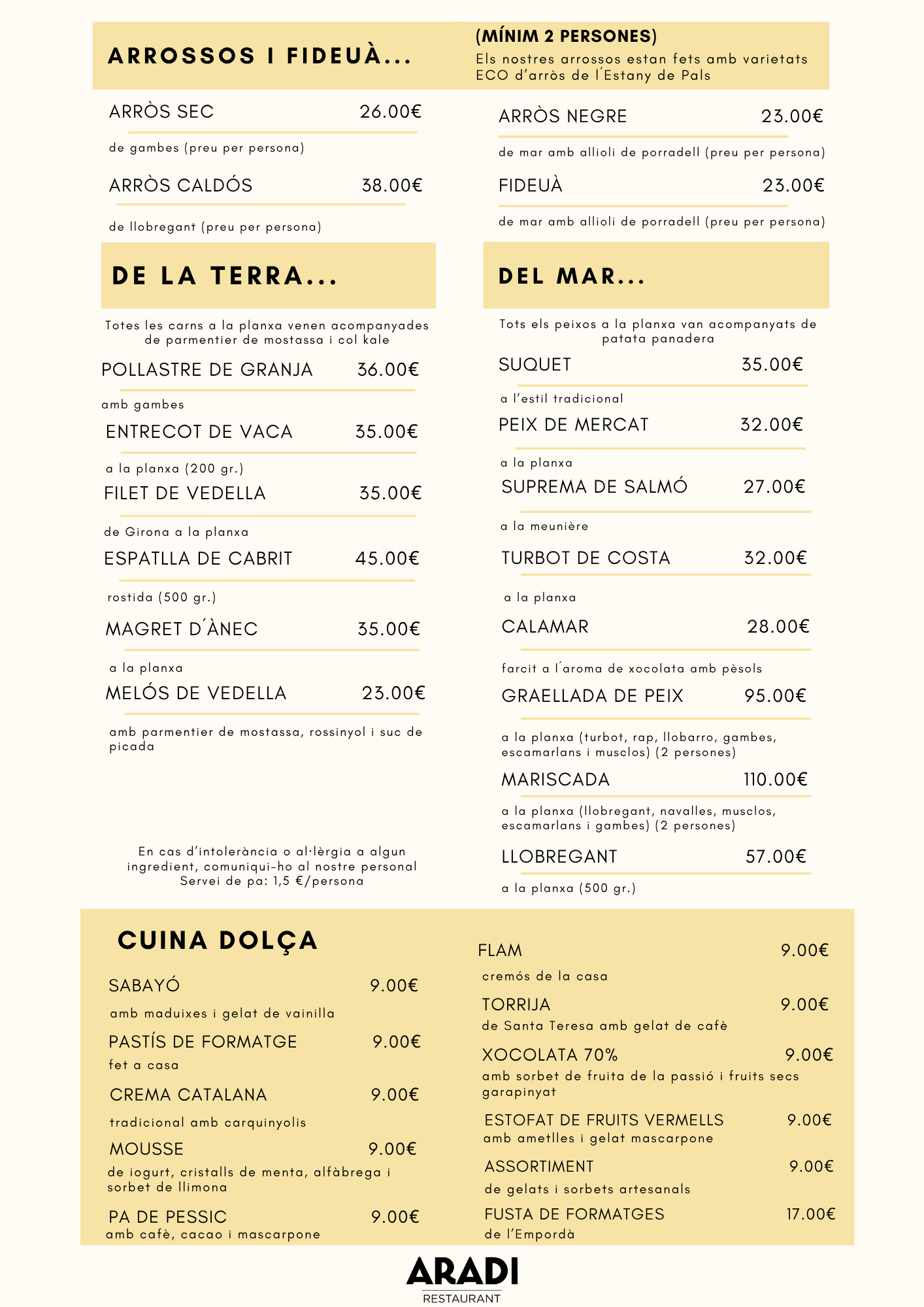 ARROSSOS I FIDEUÀ...

(MÍNIM 2 PERSONES)
Els nostres arrossos estan fets amb varietats ECO d'arròs de l´Estany de Pals

ARRÒS SEC 26.00€

de gambes (preu per persona)

ARRÒS CALDÓS 38.00€

de llobregant (preu per persona)

ARRÒS NEGRE 23.00€

de mar amb allioli de porradell (preu per persona)

FIDEUÀ 23.00€

de mar amb allioli de porradell (preu per persona)

DE LA TERRA...

Totes les carns a la planxa venen acompanyades de parmentier de mostassa i col kale

POLLASTRE DE GRANJA 36.00€

amb gambes

ENTRECOT DE VACA 35.00€

a la planxa (200 gr.)

FILET DE VEDELLA 35.00€

de Girona a la planxa

ESPATLLA DE CABRIT 45.00€

rostida (500 gr.)

MAGRET D´ÀNEC 35.00€

a la planxa

MELÓS DE VEDELLA 23.00€

amb parmentier de mostassa, rossinyol i suc de picada

En cas d'intolerància o al·lèrgia a algun ingredient, comuniqui-ho al nostre personal
Servei de pa: 1,5 €/persona

DEL MAR...

Tots els peixos a la planxa van acompanyats de patata panadera

SUQUET 35.00€

a l'estil tradicional

PEIX DE MERCAT 32.00€

a la planxa

SUPREMA DE SALMÓ 27.00€

a la meunière

TURBOT DE COSTA 32.00€

a la planxa

CALAMAR 28.00€

farcit a l´aroma de xocolata amb pèsols

GRAELLADA DE PEIX 95.00€

a la planxa (turbot, rap, llobarro, gambes, escamarlans i musclos) (2 persones)

MARISCADA 110.00€

a la planxa (llobregant, navalles, musclos, escamarlans i gambes) (2 persones)

LLOBREGANT 57.00€

a la planxa (500 gr.)

CUINA DOLÇA

SABAYÓ 9.00€
amb maduixes i gelat de vainilla

PASTÍS DE FORMATGE 9.00€
fet a casa

CREMA CATALANA 9.00€
tradicional amb carquinyolis

MOUSSE 9.00€
de iogurt, cristalls de menta, alfàbrega i sorbet de llimona

PA DE PESSIC 9.00€
amb cafè, cacao i mascarpone

FLAM 9.00€
cremós de la casa

TORRIJA 9.00€
de Santa Teresa amb gelat de cafè

XOCOLATA 70% 9.00€
amb sorbet de fruita de la passió i fruits secs garapinyat

ESTOFAT DE FRUITS VERMELLS 9.00€
amb ametlles i gelat mascarpone

ASSORTIMENT 9.00€
de gelats i sorbets artesanals

FUSTA DE FORMATGES 17.00€
de l'Empordà

ARADI
RESTAURANT